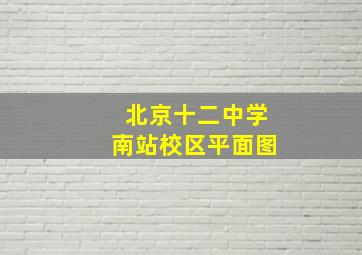 北京十二中学
南站校区平面图